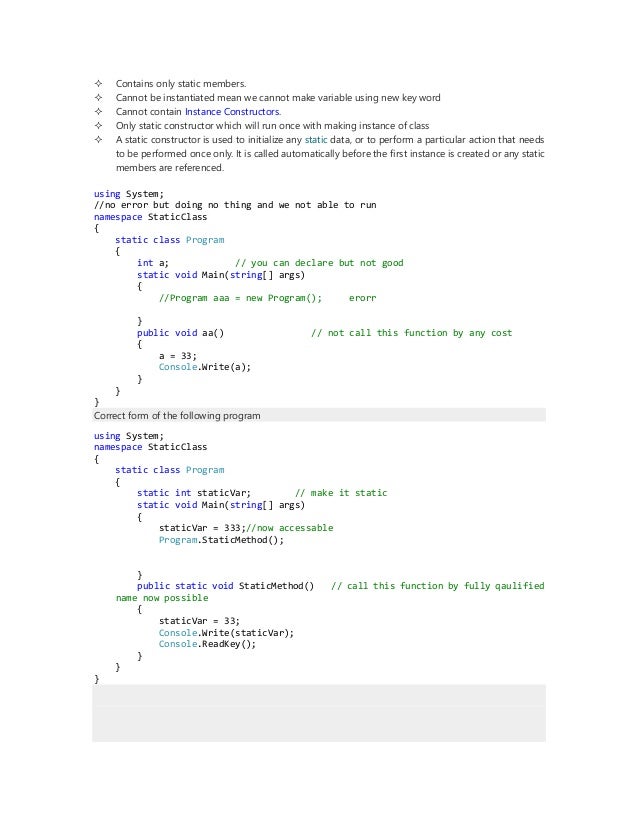 ✧ Contains only static members.
✧ Cannot be instantiated mean we cannot make variable using new key word
✧ Cannot contain Instance Constructors.
✧ Only static constructor which will run once with making instance of class
✧ A static constructor is used to initialize any static data, or to perform a particular action that needs to be performed once only. It is called automatically before the first instance is created or any static members are referenced.

using System;
//no error but doing no thing and we not able to run
namespace StaticClass
{
    static class Program
    {
        int a;            // you can declare but not good
        static void Main(string[] args)
        {
            //Program aaa = new Program();     erorr

        }
        public void aa()                // not call this function by any cost
        {
            a = 33;
            Console.Write(a);
        }
    }
}
Correct form of the following program

using System;
namespace StaticClass
{
    static class Program
    {
        static int staticVar;        // make it static
        static void Main(string[] args)
        {
            staticVar = 333;//now accessable
            Program.StaticMethod();


        }
        public static void StaticMethod()   // call this function by fully qaulified name now possible
        {
            staticVar = 33;
            Console.Write(staticVar);
            Console.ReadKey();
        }
    }
}